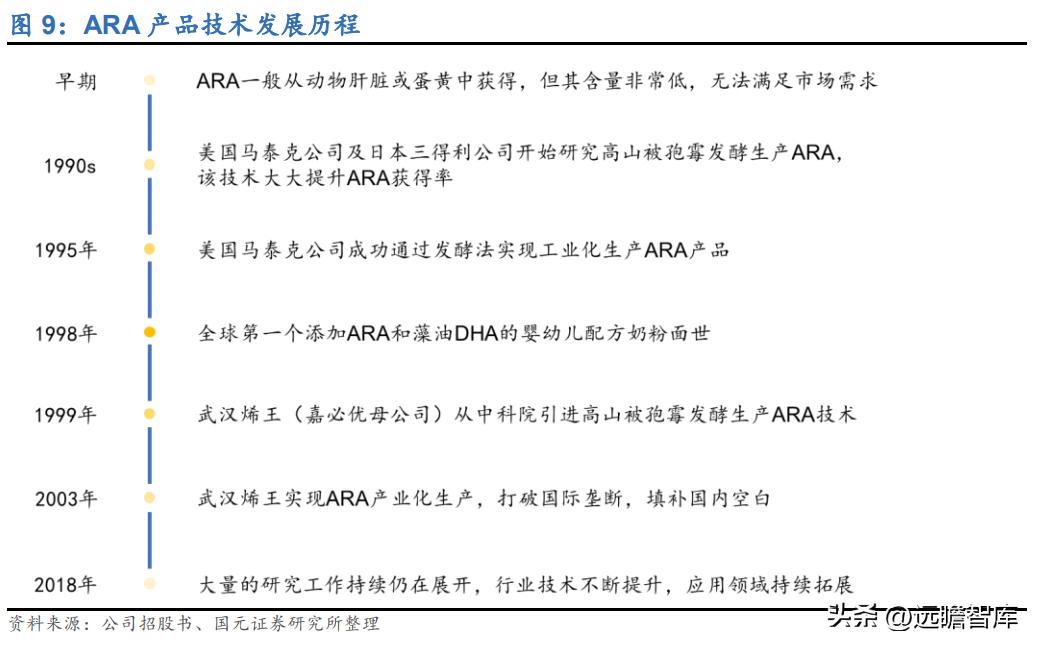 图 9：ARA 产品技术发展历程

早期　ARA一般从动物肝脏或蛋黄中获得，但其含量非常低，无法满足市场需求

1990s　美国马泰克公司及日本三得利公司开始研究高山被孢霉发酵生产ARA，该技术大大提升ARA获得率

1995年　美国马泰克公司成功通过发酵法实现工业化生产ARA产品

1998年　全球第一个添加ARA和藻油DHA的婴幼儿配方奶粉面世

1999年　武汉烯王（嘉必优母公司）从中科院引进高山被孢霉发酵生产ARA技术

2003年　武汉烯王实现ARA产业化生产，打破国际垄断，填补国内空白

2018年　大量的研究工作持续仍在展开，行业技术不断提升，应用领域持续拓展

资料来源：公司招股书、国元证券研究所整理

头条 @远瞻智库